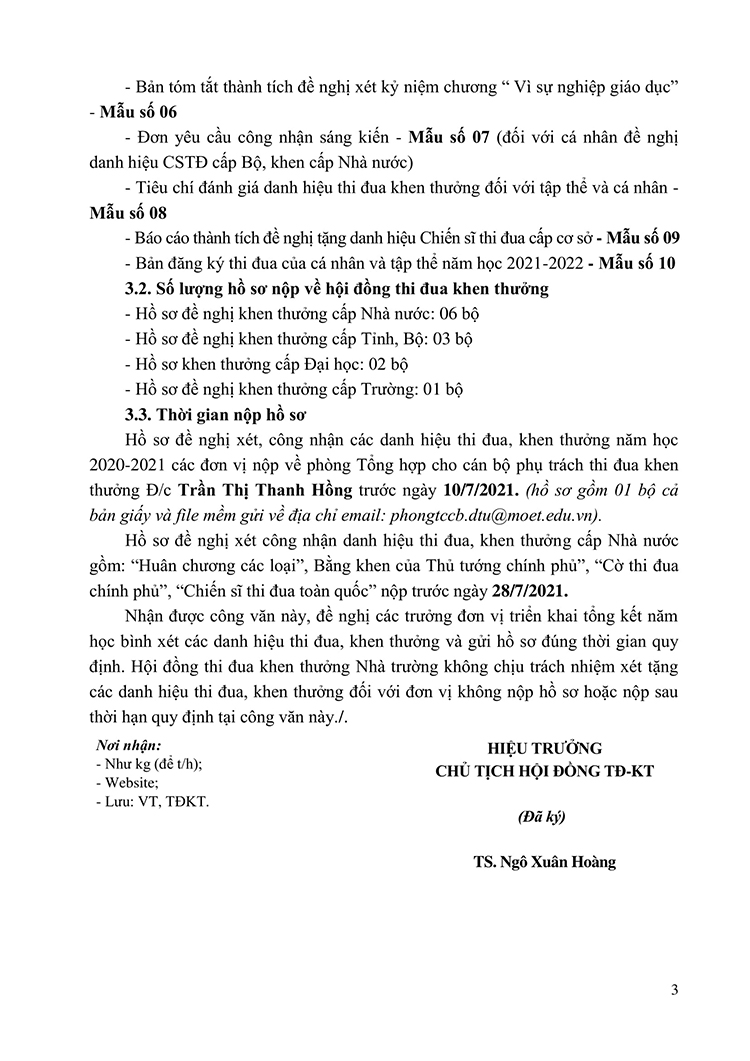 - Bản tóm tắt thành tích đề nghị xét kỷ niệm chương “ Vì sự nghiệp giáo dục” - Mẫu số 06

- Đơn yêu cầu công nhận sáng kiến - Mẫu số 07 (đối với cá nhân đề nghị danh hiệu CSTĐ cấp Bộ, khen cấp Nhà nước)

- Tiêu chí đánh giá danh hiệu thi đua khen thưởng đối với tập thể và cá nhân - Mẫu số 08

- Báo cáo thành tích đề nghị tặng danh hiệu Chiến sĩ thi đua cấp cơ sở - Mẫu số 09

- Bản đăng ký thi đua của cá nhân và tập thể năm học 2021-2022 - Mẫu số 10

3.2. Số lượng hồ sơ nộp về hội đồng thi đua khen thưởng

- Hồ sơ đề nghị khen thưởng cấp Nhà nước: 06 bộ

- Hồ sơ đề nghị khen thưởng cấp Tỉnh, Bộ: 03 bộ

- Hồ sơ khen thưởng cấp Đại học: 02 bộ

- Hồ sơ đề nghị khen thưởng cấp Trường: 01 bộ

3.3. Thời gian nộp hồ sơ

Hồ sơ đề nghị xét, công nhận các danh hiệu thi đua, khen thưởng năm học 2020-2021 các đơn vị nộp về phòng Tổng hợp cho cán bộ phụ trách thi đua khen thưởng Đ/c Trần Thị Thanh Hồng trước ngày 10/7/2021. (hồ sơ gồm 01 bộ cả bản giấy và file mềm gửi về địa chỉ email: phongtccb.dtu@moet.edu.vn).

Hồ sơ đề nghị xét công nhận danh hiệu thi đua, khen thưởng cấp Nhà nước gồm: “Huân chương các loại”, Bằng khen của Thủ tướng chính phủ”, “Cờ thi đua chính phủ”, “Chiến sĩ thi đua toàn quốc” nộp trước ngày 28/7/2021.

Nhận được công văn này, đề nghị các trưởng đơn vị triển khai tổng kết năm học bình xét các danh hiệu thi đua, khen thưởng và gửi hồ sơ đúng thời gian quy định. Hội đồng thi đua khen thưởng Nhà trường không chịu trách nhiệm xét tặng các danh hiệu thi đua, khen thưởng đối với đơn vị không nộp hồ sơ hoặc nộp sau thời hạn quy định tại công văn này./.

Nơi nhận:
- Như kg (để t/h);
- Website;
- Lưu: VT, TĐKT.

HIỆU TRƯỞNG
CHỦ TỊCH HỘI ĐỒNG TĐ-KT

(Đã ký)

TS. Ngô Xuân Hoàng

3